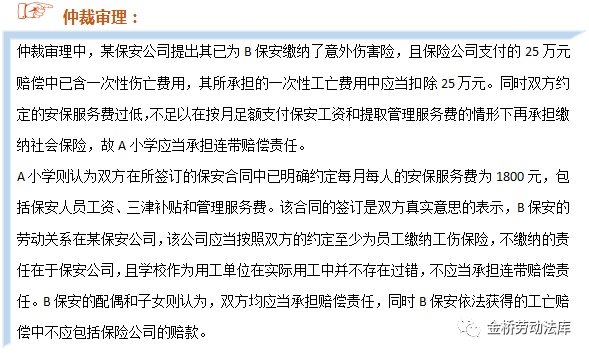 仲裁审理：

仲裁审理中，某保安公司提出其已为 B 保安缴纳了意外伤害险，且保险公司支付的 25 万元赔偿中已含一次性伤亡费用，其所承担的一次性工亡费用中应当扣除 25 万元。同时双方约定的安保服务费过低，不足以在按月足额支付保安工资和提取管理服务费的情形下再承担缴纳社会保险，故 A 小学应当承担连带赔偿责任。

A 小学则认为双方在所签订的保安合同中已明确约定每月每人的安保服务费为 1800 元，包括保安人员工资、三津补贴和管理服务费。该合同的签订是双方真实意思的表示，B 保安的劳动关系在某保安公司，该公司应当按照双方的约定至少为员工缴纳工伤保险，不缴纳的责任在于保安公司，且学校作为用工单位在实际用工中并不存在过错，不应当承担连带赔偿责任。B 保安的配偶和子女则认为，双方均应当承担赔偿责任，同时 B 保安依法获得的工亡赔偿中不应包括保险公司的赔款。

金桥劳动法库